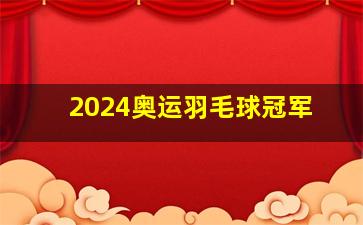 2024奥运羽毛球冠军